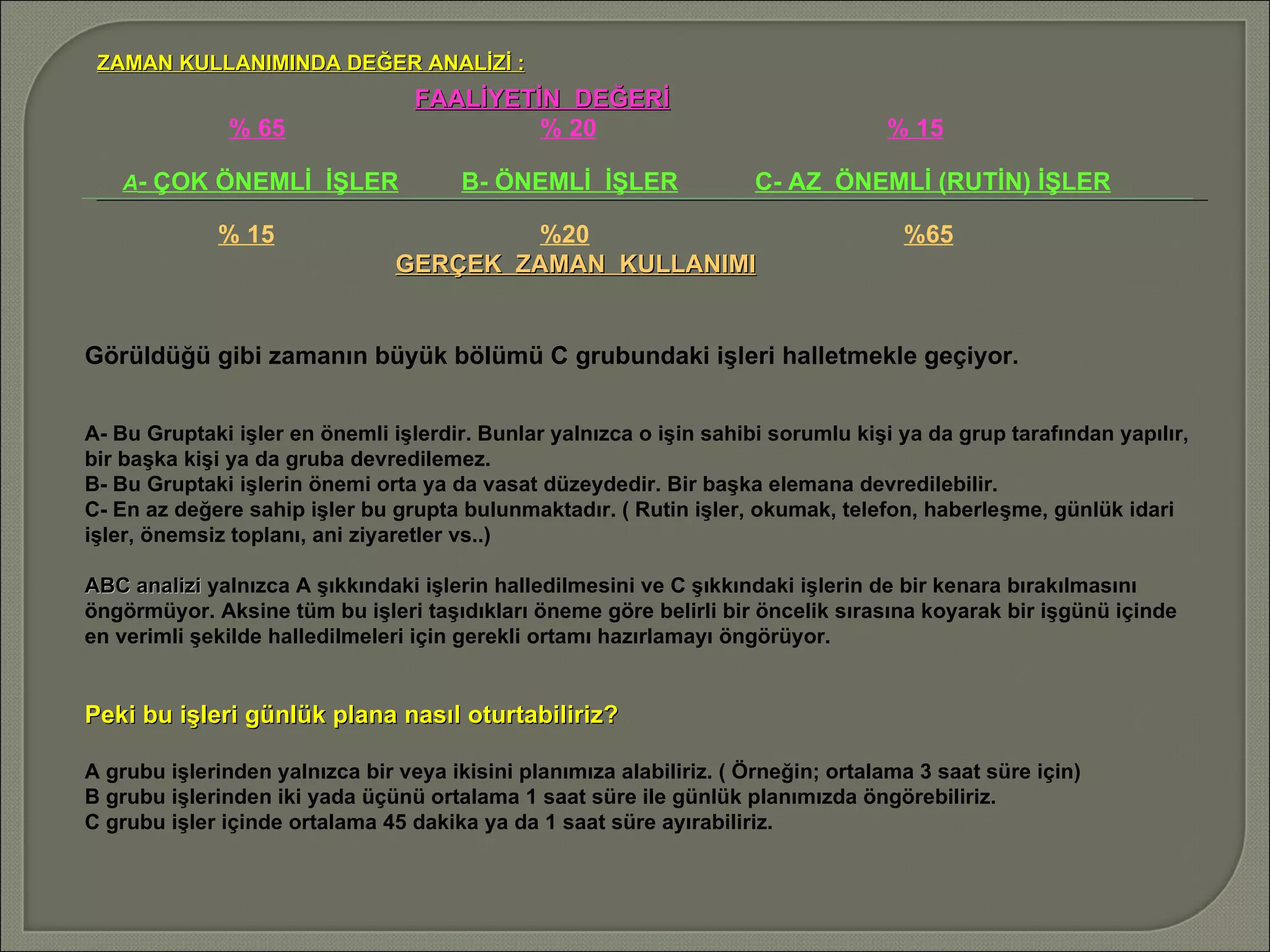 ZAMAN KULLANIMINDA DEĞER ANALİZİ :

FAALİYETİN DEĞERİ

% 65 % 20 % 15

A- ÇOK ÖNEMLİ İŞLER B- ÖNEMLİ İŞLER C- AZ ÖNEMLİ (RUTİN) İŞLER

% 15 %20 %65

GERÇEK ZAMAN KULLANIMI

Görüldüğü gibi zamanın büyük bölümü C grubundaki işleri halletmekle geçiyor.

A- Bu Gruptaki işler en önemli işlerdir. Bunlar yalnızca o işin sahibi sorumlu kişi ya da grup tarafından yapılır, bir başka kişi ya da gruba devredilemez.
B- Bu Gruptaki işlerin önemi orta ya da vasat düzeydedir. Bir başka elemana devredilebilir.
C- En az değere sahip işler bu grupta bulunmaktadır. ( Rutin işler, okumak, telefon, haberleşme, günlük idari işler, önemsiz toplanı, ani ziyaretler vs..)

ABC analizi yalnızca A şıkkındaki işlerin halledilmesini ve C şıkkındaki işlerin de bir kenara bırakılmasını öngörmüyor. Aksine tüm bu işleri taşıdıkları öneme göre belirli bir öncelik sırasına koyarak bir işgünü içinde en verimli şekilde halledilmeleri için gerekli ortamı hazırlamayı öngörüyor.

Peki bu işleri günlük plana nasıl oturtabiliriz?

A grubu işlerinden yalnızca bir veya ikisini planımıza alabiliriz. ( Örneğin; ortalama 3 saat süre için)
B grubu işlerinden iki yada üçünü ortalama 1 saat süre ile günlük planımızda öngörebiliriz.
C grubu işler içinde ortalama 45 dakika ya da 1 saat süre ayırabiliriz.